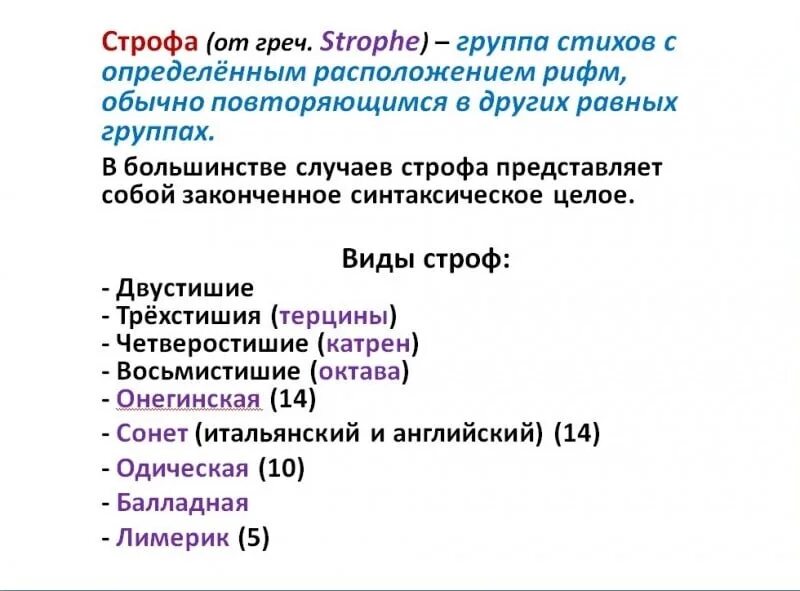 Строфа (от греч. Strophe) – группа стихов с определённым расположением рифм, обычно повторяющимся в других равных группах.

В большинстве случаев строфа представляет собой законченное синтаксическое целое.

Виды строф:
- Двустишие
- Трёхстишия (терцины)
- Четверостишие (катрен)
- Восьмистишие (октава)
- Онегинская (14)
- Сонет (итальянский и английский) (14)
- Одическая (10)
- Балладная
- Лимерик (5)